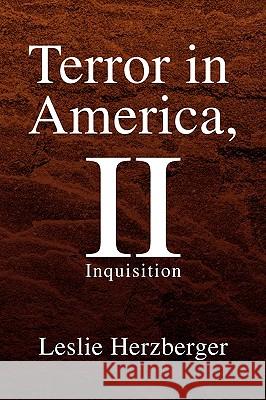 Terror in America,

II

Inquisition

Leslie Herzberger

Kraina Książek